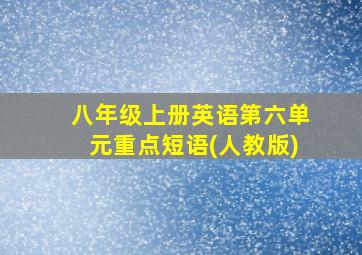 八年级上册英语第六单元重点短语(人教版)